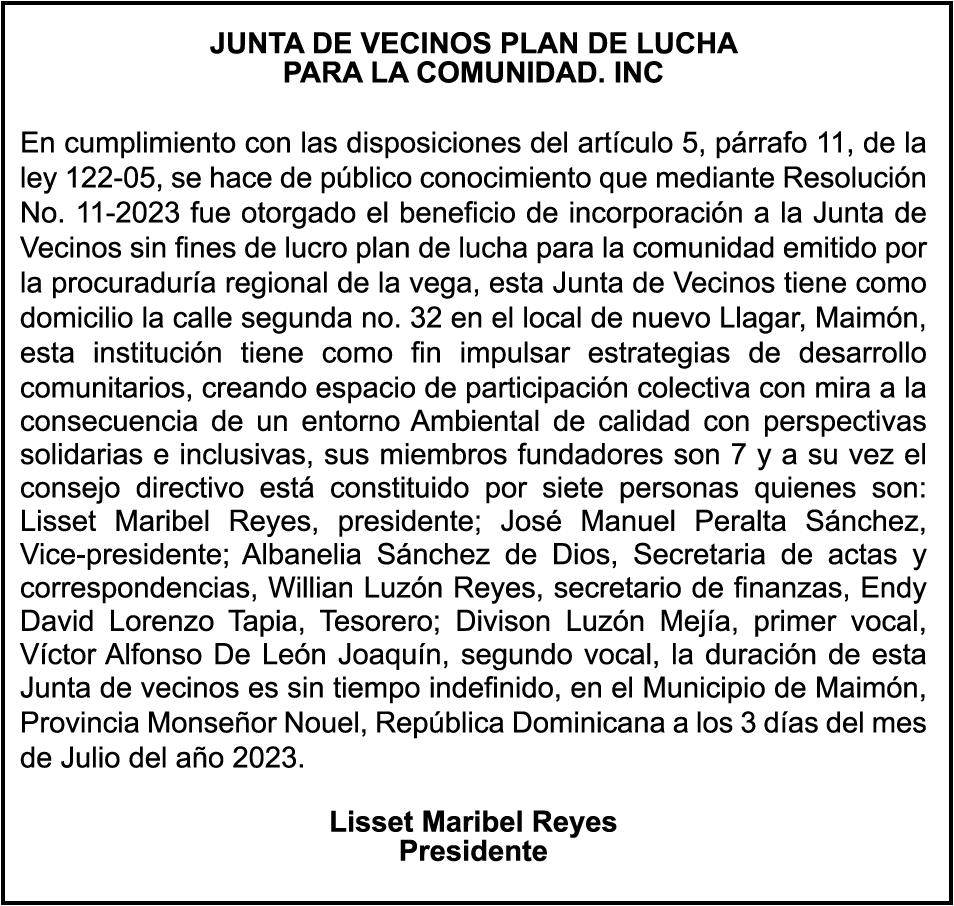 JUNTA DE VECINOS PLAN DE LUCHA
PARA LA COMUNIDAD. INC

En cumplimiento con las disposiciones del artículo 5, párrafo 11, de la ley 122-05, se hace de público conocimiento que mediante Resolución No. 11-2023 fue otorgado el beneficio de incorporación a la Junta de Vecinos sin fines de lucro plan de lucha para la comunidad emitido por la procuraduría regional de la vega, esta Junta de Vecinos tiene como domicilio la calle segunda no. 32 en el local de nuevo Llagar, Maimón, esta institución tiene como fin impulsar estrategias de desarrollo comunitarios, creando espacio de participación colectiva con mira a la consecuencia de un entorno Ambiental de calidad con perspectivas solidarias e inclusivas, sus miembros fundadores son 7 y a su vez el consejo directivo está constituido por siete personas quienes son: Lisset Maribel Reyes, presidente; José Manuel Peralta Sánchez, Vice-presidente; Albanelia Sánchez de Dios, Secretaria de actas y correspondencias, Willian Luzón Reyes, secretario de finanzas, Endy David Lorenzo Tapia, Tesorero; Divison Luzón Mejía, primer vocal, Víctor Alfonso De León Joaquín, segundo vocal, la duración de esta Junta de vecinos es sin tiempo indefinido, en el Municipio de Maimón, Provincia Monseñor Nouel, República Dominicana a los 3 días del mes de Julio del año 2023.

Lisset Maribel Reyes
Presidente